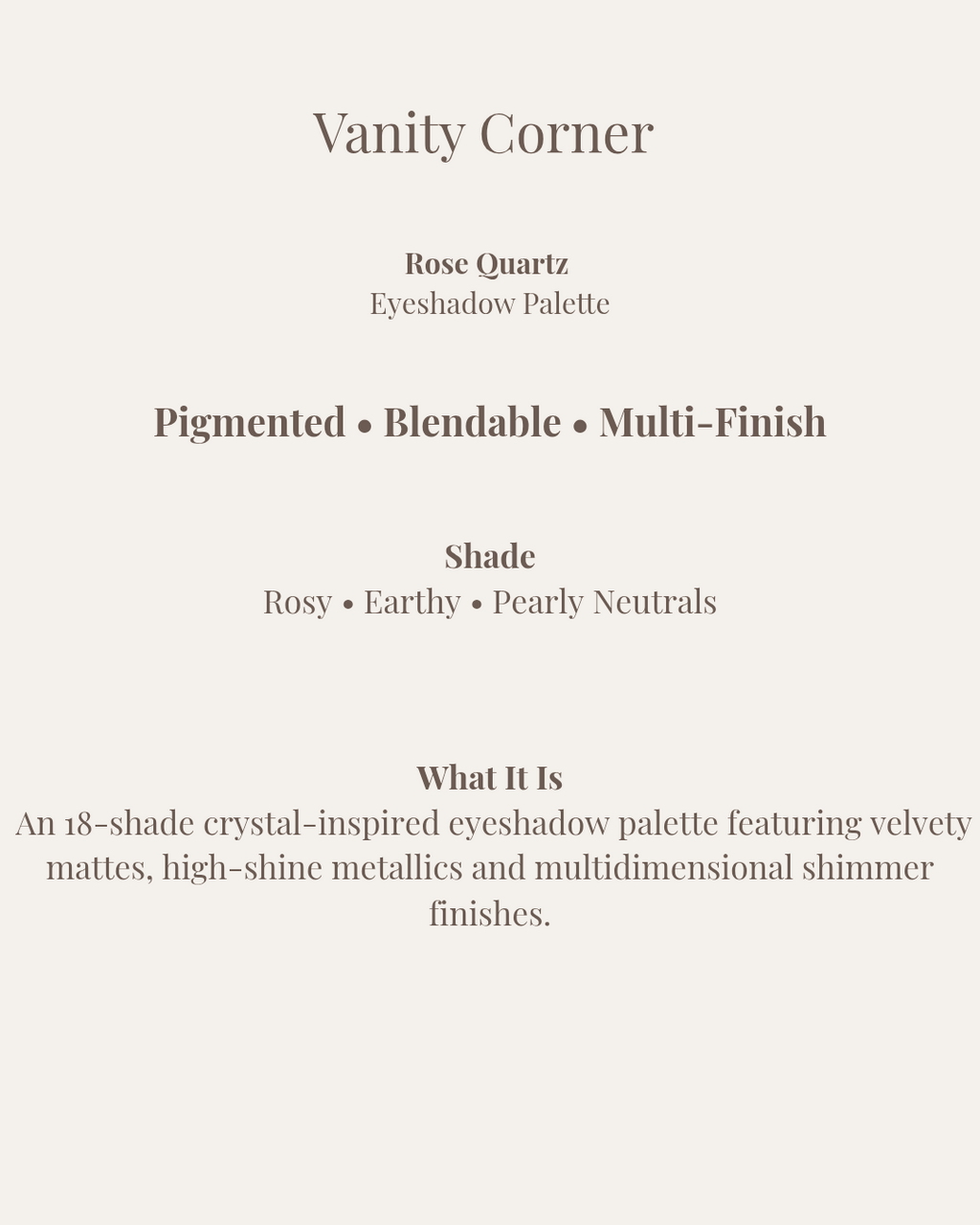 Vanity Corner

Rose Quartz
Eyeshadow Palette

Pigmented • Blendable • Multi-Finish

Shade
Rosy • Earthy • Pearly Neutrals

What It Is
An 18-shade crystal-inspired eyeshadow palette featuring velvety mattes, high-shine metallics and multidimensional shimmer finishes.